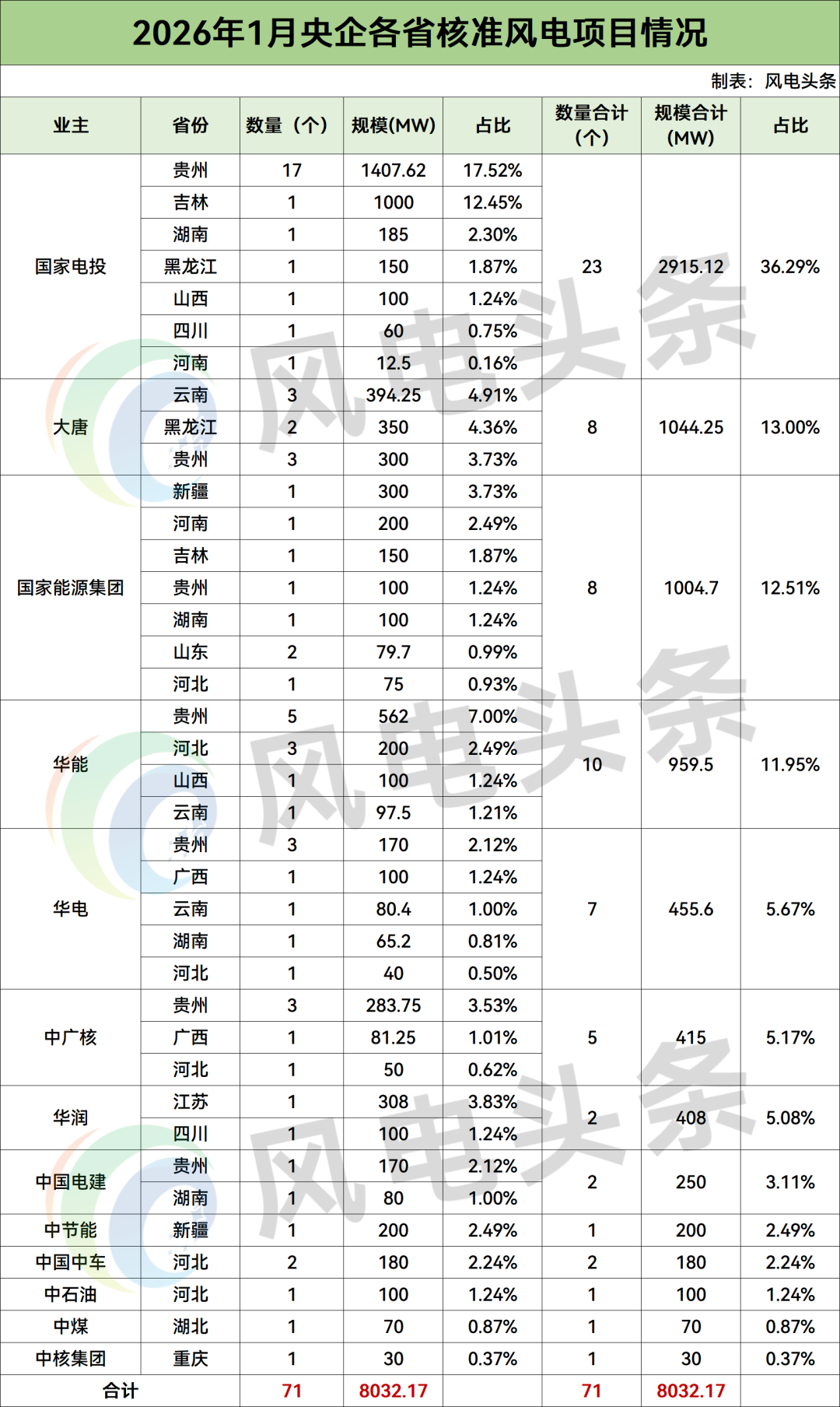 2026年1月央企各省核准风电项目情况

制表：风电头条

| 业主 | 省份 | 数量（个） | 规模(MW) | 占比 | 数量合计（个） | 规模合计(MW) | 占比 |
|---|---|---|---|---|---|---|---|
| 国家电投 | 贵州 | 17 | 1407.62 | 17.52% | 23 | 2915.12 | 36.29% |
|  | 吉林 | 1 | 1000 | 12.45% |  |  |  |
|  | 湖南 | 1 | 185 | 2.30% |  |  |  |
|  | 黑龙江 | 1 | 150 | 1.87% |  |  |  |
|  | 山西 | 1 | 100 | 1.24% |  |  |  |
|  | 四川 | 1 | 60 | 0.75% |  |  |  |
|  | 河南 | 1 | 12.5 | 0.16% |  |  |  |
| 大唐 | 云南 | 3 | 394.25 | 4.91% | 8 | 1044.25 | 13.00% |
|  | 黑龙江 | 2 | 350 | 4.36% |  |  |  |
|  | 贵州 | 3 | 300 | 3.73% |  |  |  |
| 国家能源集团 | 新疆 | 1 | 300 | 3.73% | 8 | 1004.7 | 12.51% |
|  | 河南 | 1 | 200 | 2.49% |  |  |  |
|  | 吉林 | 1 | 150 | 1.87% |  |  |  |
|  | 贵州 | 1 | 100 | 1.24% |  |  |  |
|  | 湖南 | 1 | 100 | 1.24% |  |  |  |
|  | 山东 | 2 | 79.7 | 0.99% |  |  |  |
|  | 河北 | 1 | 75 | 0.93% |  |  |  |
| 华能 | 贵州 | 5 | 562 | 7.00% | 10 | 959.5 | 11.95% |
|  | 河北 | 3 | 200 | 2.49% |  |  |  |
|  | 山西 | 1 | 100 | 1.24% |  |  |  |
|  | 云南 | 1 | 97.5 | 1.21% |  |  |  |
| 华电 | 贵州 | 3 | 170 | 2.12% | 7 | 455.6 | 5.67% |
|  | 广西 | 1 | 100 | 1.24% |  |  |  |
|  | 云南 | 1 | 80.4 | 1.00% |  |  |  |
|  | 湖南 | 1 | 65.2 | 0.81% |  |  |  |
|  | 河北 | 1 | 40 | 0.50% |  |  |  |
| 中广核 | 贵州 | 3 | 283.75 | 3.53% | 5 | 415 | 5.17% |
|  | 广西 | 1 | 81.25 | 1.01% |  |  |  |
|  | 河北 | 1 | 50 | 0.62% |  |  |  |
| 华润 | 江苏 | 1 | 308 | 3.83% | 2 | 408 | 5.08% |
|  | 四川 | 1 | 100 | 1.24% |  |  |  |
| 中国电建 | 贵州 | 1 | 170 | 2.12% | 2 | 250 | 3.11% |
|  | 湖南 | 1 | 80 | 1.00% |  |  |  |
| 中节能 | 新疆 | 1 | 200 | 2.49% | 1 | 200 | 2.49% |
| 中国中车 | 河北 | 2 | 180 | 2.24% | 2 | 180 | 2.24% |
| 中石油 | 河北 | 1 | 100 | 1.24% | 1 | 100 | 1.24% |
| 中煤 | 湖北 | 1 | 70 | 0.87% | 1 | 70 | 0.87% |
| 中核集团 | 重庆 | 1 | 30 | 0.37% | 1 | 30 | 0.37% |
| 合计 |  | 71 | 8032.17 |  | 71 | 8032.17 |  |

风电头条